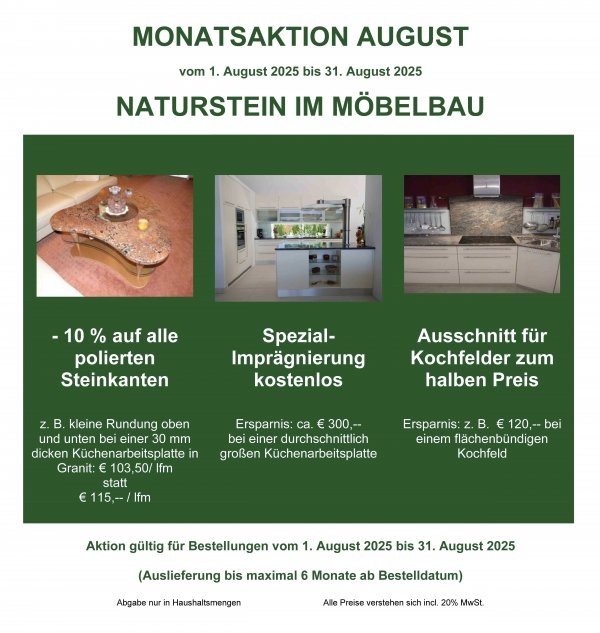 MONATSAKTION AUGUST

vom 1. August 2025 bis 31. August 2025

NATURSTEIN IM MÖBELBAU

- 10 % auf alle polierten Steinkanten

z. B. kleine Rundung oben und unten bei einer 30 mm dicken Küchenarbeitsplatte in Granit: € 103,50/ lfm statt € 115,-- / lfm

Spezial-Imprägnierung kostenlos

Ersparnis: ca. € 300,-- bei einer durchschnittlich großen Küchenarbeitsplatte

Ausschnitt für Kochfelder zum halben Preis

Ersparnis: z. B. € 120,-- bei einem flächenbündigen Kochfeld

Aktion gültig für Bestellungen vom 1. August 2025 bis 31. August 2025

(Auslieferung bis maximal 6 Monate ab Bestelldatum)

Abgabe nur in Haushaltsmengen

Alle Preise verstehen sich incl. 20% MwSt.